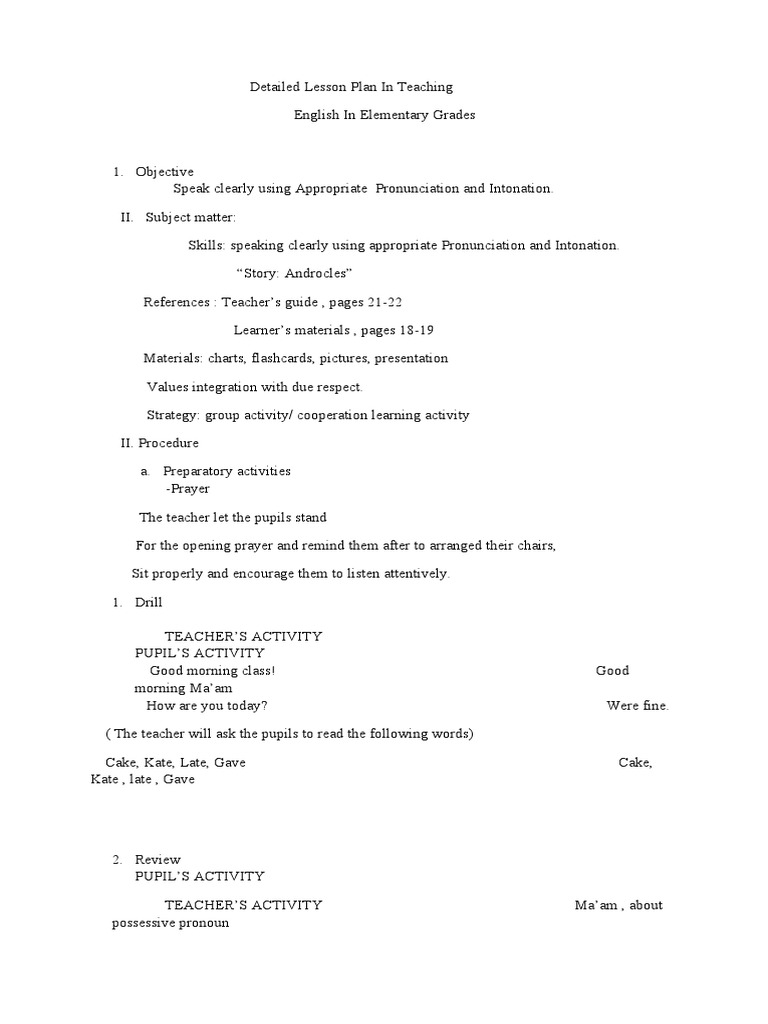 Detailed Lesson Plan In Teaching

English In Elementary Grades

1. Objective
Speak clearly using Appropriate Pronunciation and Intonation.

II. Subject matter:

Skills: speaking clearly using appropriate Pronunciation and Intonation.

“Story: Androcles”

References : Teacher’s guide , pages 21-22

Learner’s materials , pages 18-19

Materials: charts, flashcards, pictures, presentation

Values integration with due respect.

Strategy: group activity/ cooperation learning activity

II. Procedure

a. Preparatory activities
-Prayer

The teacher let the pupils stand

For the opening prayer and remind them after to arranged their chairs,

Sit properly and encourage them to listen attentively.

1. Drill

TEACHER’S ACTIVITY
PUPIL’S ACTIVITY
Good morning class! Good morning Ma’am
How are you today? Were fine.

( The teacher will ask the pupils to read the following words)

Cake, Kate, Late, Gave Cake, Kate , late , Gave

2. Review
PUPIL’S ACTIVITY

TEACHER’S ACTIVITY Ma’am , about possessive pronoun